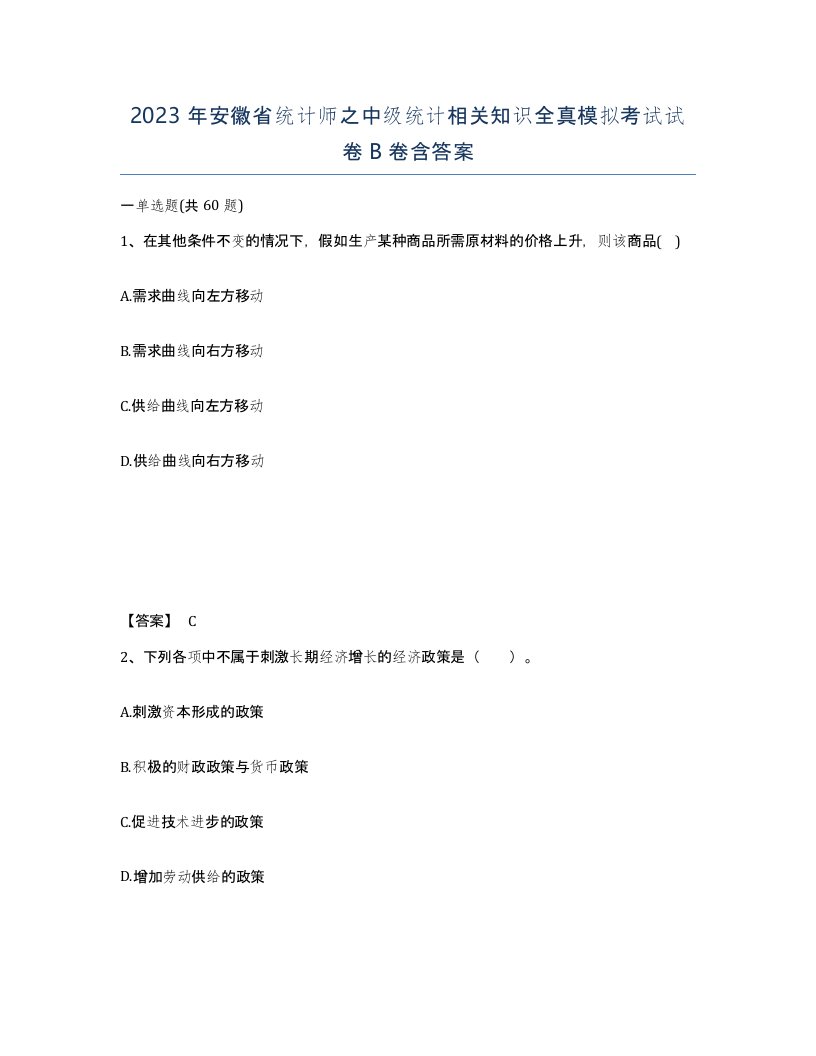 2023 年安徽省统计师之中级统计相关知识全真模拟考试试卷 B 卷含答案

一单选题(共 60 题)

1、在其他条件不变的情况下，假如生产某种商品所需原材料的价格上升，则该商品( )

A.需求曲线向左方移动

B.需求曲线向右方移动

C.供给曲线向左方移动

D.供给曲线向右方移动

【答案】 C

2、下列各项中不属于刺激长期经济增长的经济政策是（　　）。

A.刺激资本形成的政策

B.积极的财政政策与货币政策

C.促进技术进步的政策

D.增加劳动供给的政策